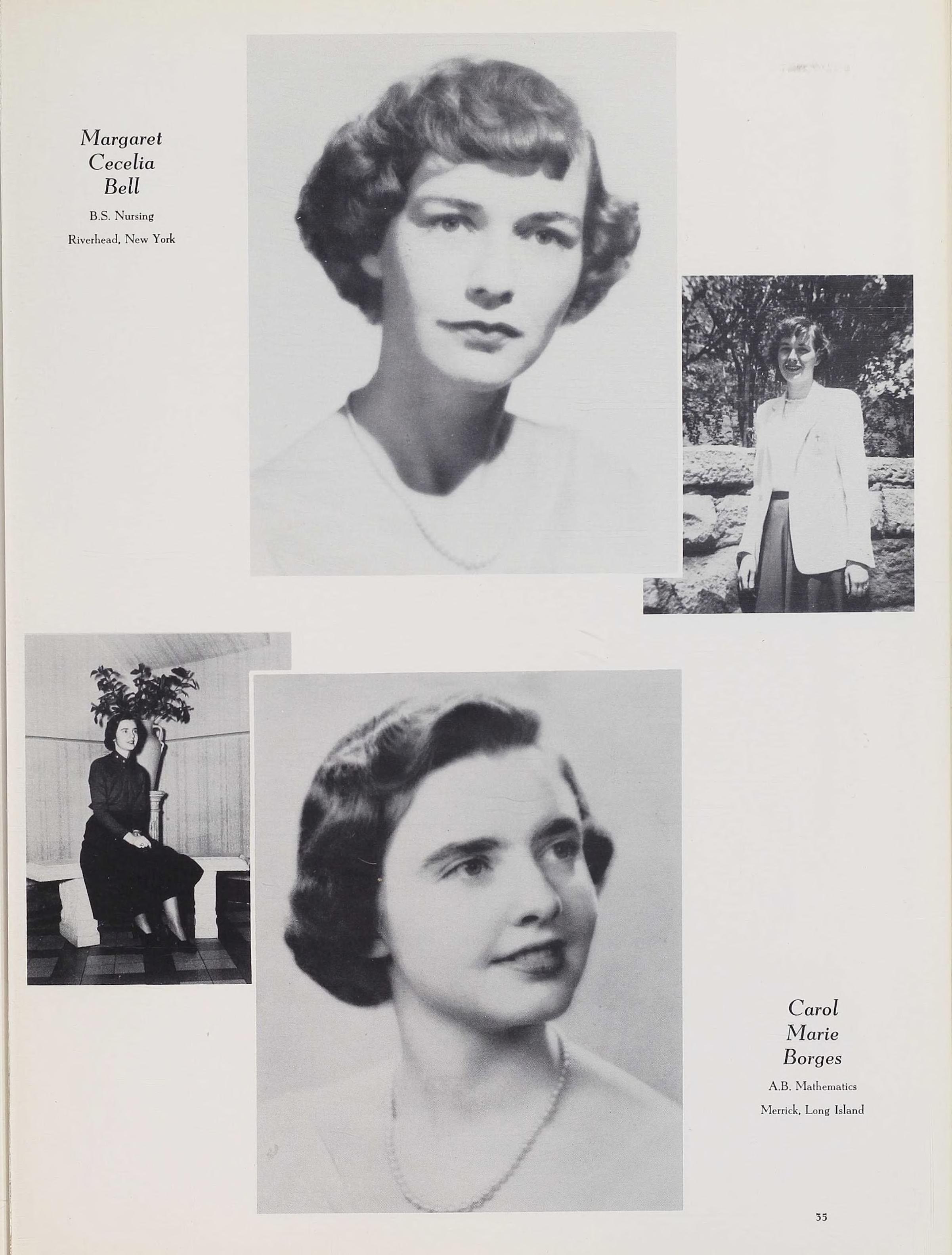 Margaret
Cecelia
Bell

B.S. Nursing

Riverhead, New York

Carol
Marie
Borges

A.B. Mathematics

Merrick, Long Island

35